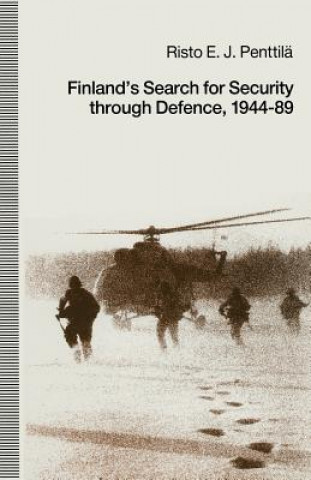 Risto E. J. Penttilä

Finland's Search for Security through Defence, 1944-89